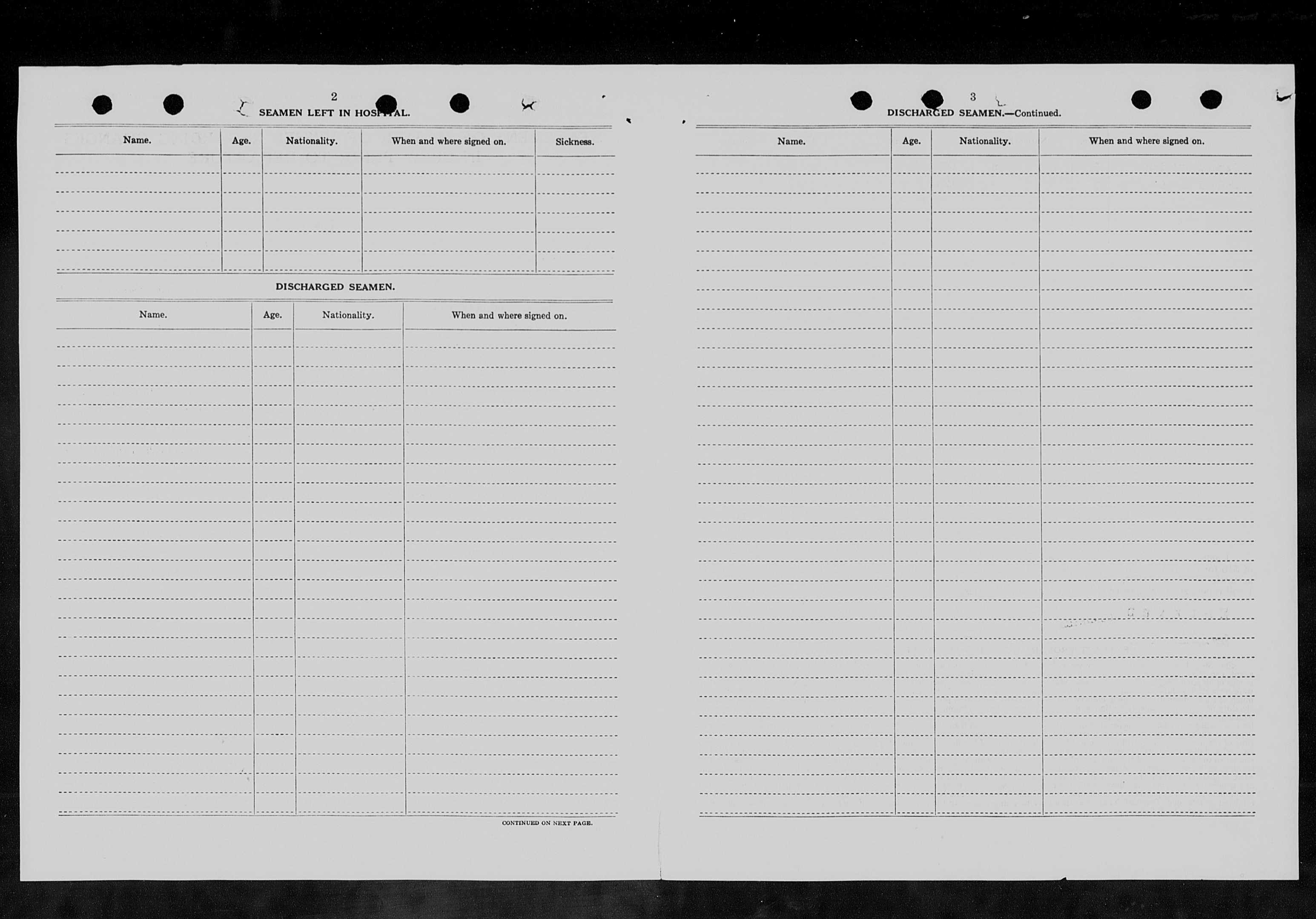 2

SEAMEN LEFT IN HOSPITAL.

| Name. | Age. | Nationality. | When and where signed on. | Sickness. |
|---|---|---|---|---|
| | | | | |

DISCHARGED SEAMEN.

| Name. | Age. | Nationality. | When and where signed on. |
|---|---|---|---|
| | | | |

CONTINUED ON NEXT PAGE.

3

DISCHARGED SEAMEN.—Continued.

| Name. | Age. | Nationality. | When and where signed on. |
|---|---|---|---|
| | | | |